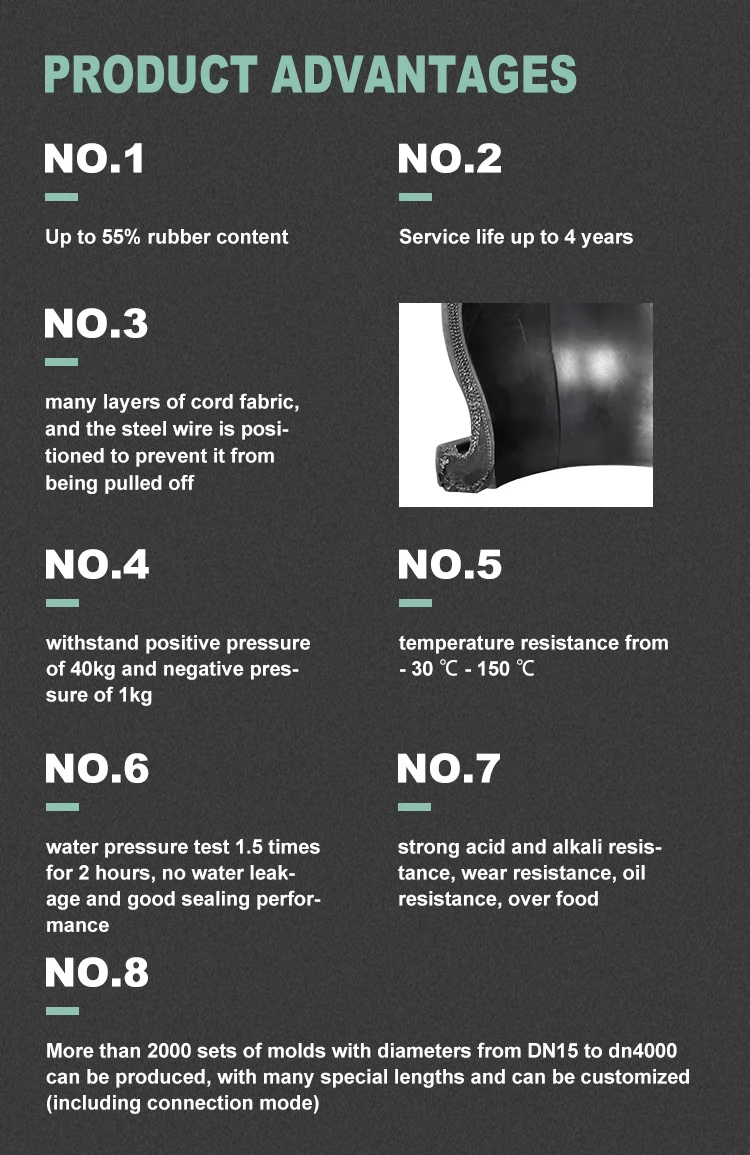 PRODUCT ADVANTAGES

NO.1

Up to 55% rubber content

NO.2

Service life up to 4 years

NO.3

many layers of cord fabric, and the steel wire is positioned to prevent it from being pulled off

NO.4

withstand positive pressure of 40kg and negative pressure of 1kg

NO.5

temperature resistance from - 30 ℃ - 150 ℃

NO.6

water pressure test 1.5 times for 2 hours, no water leakage and good sealing performance

NO.7

strong acid and alkali resistance, wear resistance, oil resistance, over food

NO.8

More than 2000 sets of molds with diameters from DN15 to dn4000 can be produced, with many special lengths and can be customized (including connection mode)